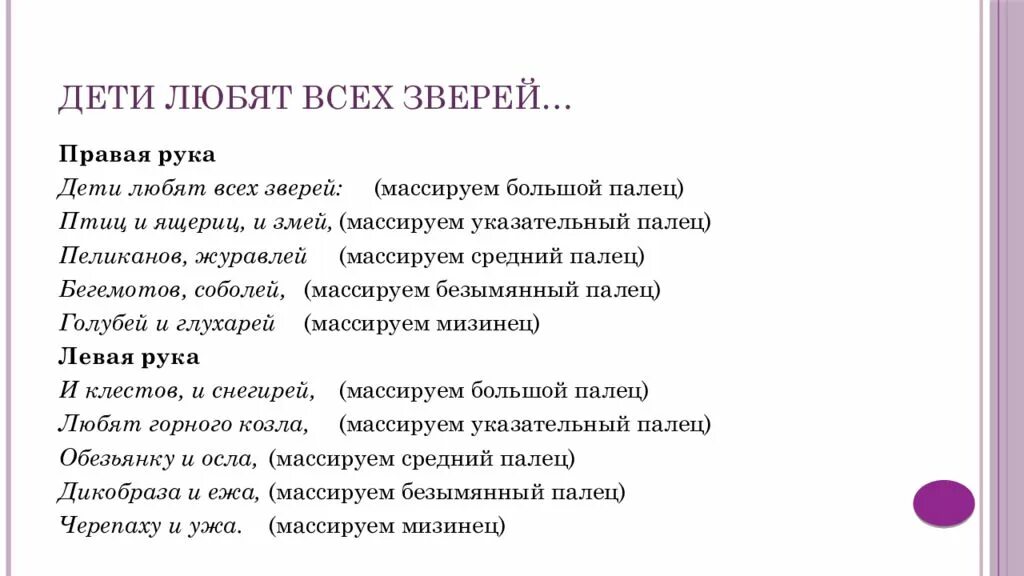 ДЕТИ ЛЮБЯТ ВСЕХ ЗВЕРЕЙ…

Правая рука
Дети любят всех зверей: (массируем большой палец)
Птиц и ящериц, и змей, (массируем указательный палец)
Пеликанов, журавлей (массируем средний палец)
Бегемотов, соболей, (массируем безымянный палец)
Голубей и глухарей (массируем мизинец)
Левая рука
И клестов, и снегирей, (массируем большой палец)
Любят горного козла, (массируем указательный палец)
Обезьянку и осла, (массируем средний палец)
Дикобраза и ежа, (массируем безымянный палец)
Черепаху и ужа. (массируем мизинец)